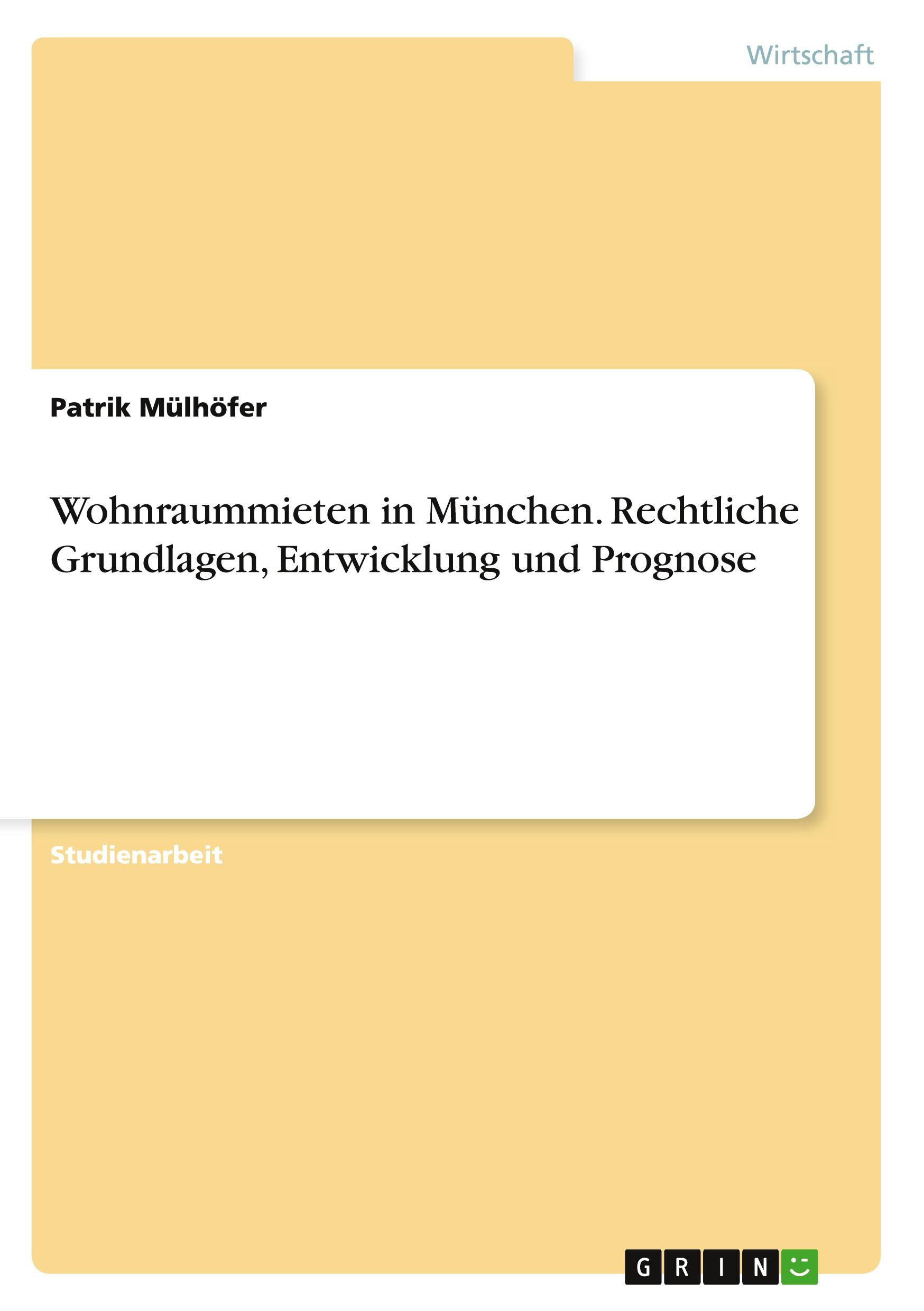 Wirtschaft

Patrik Mülhöfer

Wohnraummieten in München. Rechtliche Grundlagen, Entwicklung und Prognose

Studienarbeit

GRIN